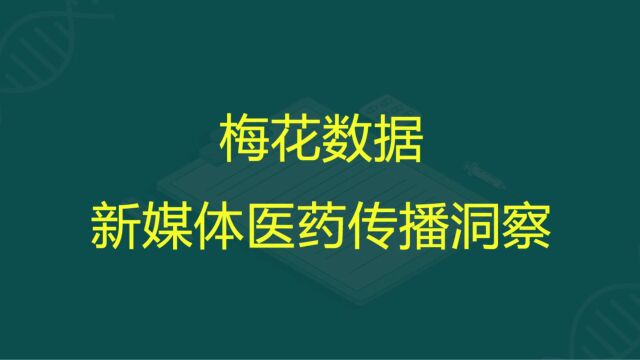 梅花数据
新媒体医药传播洞察